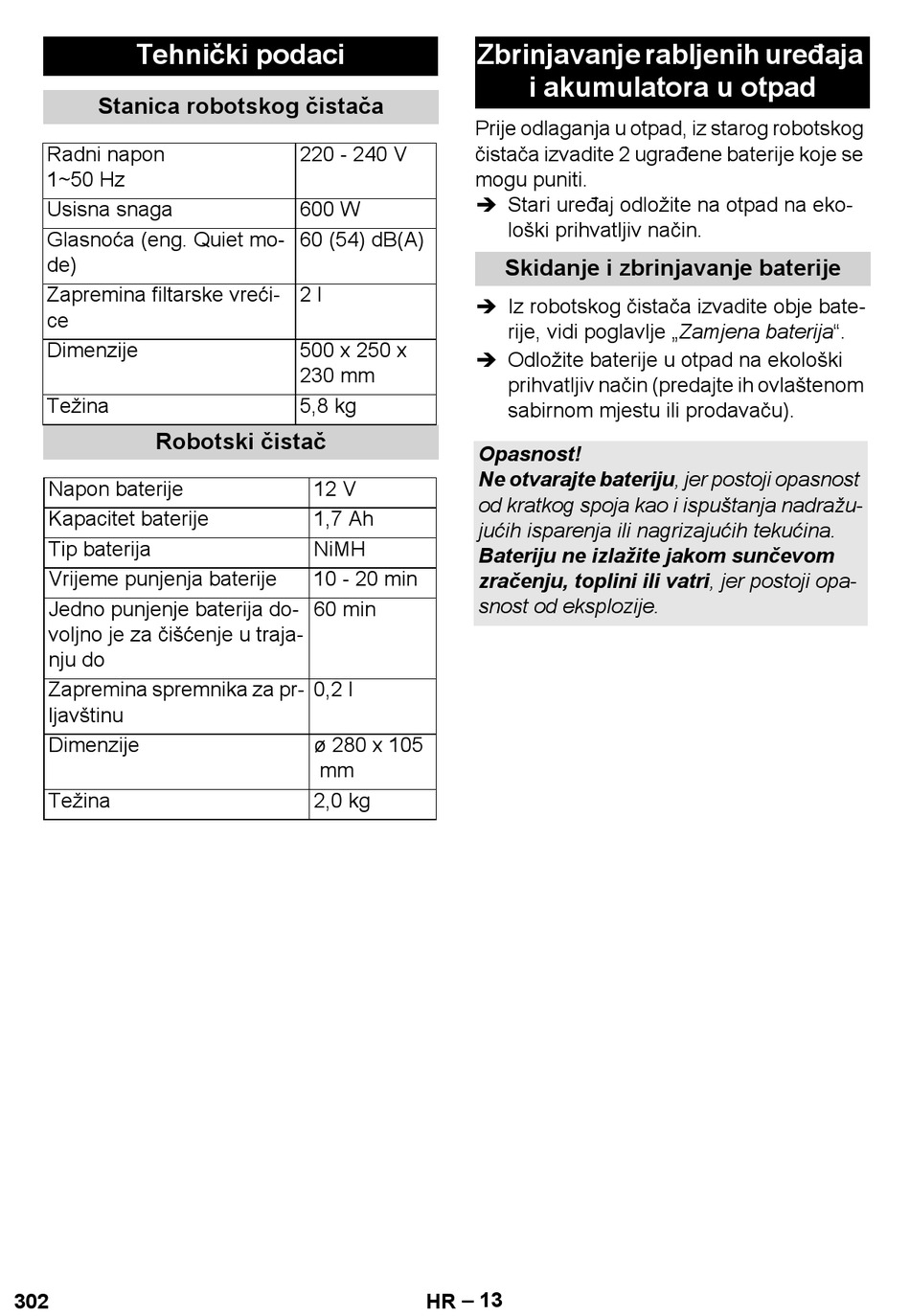 Tehnički podaci

Stanica robotskog čistača

| Radni napon 1~50 Hz | 220 - 240 V |
|---|---|
| Usisna snaga | 600 W |
| Glasnoća (eng. Quiet mode) | 60 (54) dB(A) |
| Zapremina filtarske vrećice | 2 l |
| Dimenzije | 500 x 250 x 230 mm |
| Težina | 5,8 kg |

Robotski čistač

| Napon baterije | 12 V |
|---|---|
| Kapacitet baterije | 1,7 Ah |
| Tip baterija | NiMH |
| Vrijeme punjenja baterije | 10 - 20 min |
| Jedno punjenje baterija dovoljno je za čišćenje u trajanju do | 60 min |
| Zapremina spremnika za prljavštinu | 0,2 l |
| Dimenzije | ø 280 x 105 mm |
| Težina | 2,0 kg |

Zbrinjavanje rabljenih uređaja i akumulatora u otpad

Prije odlaganja u otpad, iz starog robotskog čistača izvadite 2 ugrađene baterije koje se mogu puniti.

➔ Stari uređaj odložite na otpad na ekološki prihvatljiv način.

Skidanje i zbrinjavanje baterije

➔ Iz robotskog čistača izvadite obje baterije, vidi poglavlje „Zamjena baterija“.

➔ Odložite baterije u otpad na ekološki prihvatljiv način (predajte ih ovlaštenom sabirnom mjestu ili prodavaču).

Opasnost!
Ne otvarajte bateriju, jer postoji opasnost od kratkog spoja kao i ispuštanja nadražujućih isparenja ili nagrizajućih tekućina. Bateriju ne izlažite jakom sunčevom zračenju, toplini ili vatri, jer postoji opasnost od eksplozije.

302 HR – 13